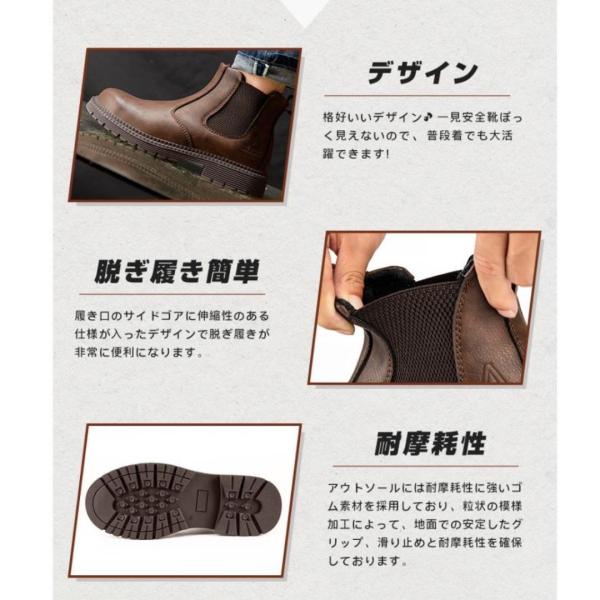 デザイン

格好いいデザイン♪一見安全靴ぽっく見えないので、普段着でも大活躍できます!

脱ぎ履き簡単

履き口のサイドゴアに伸縮性のある仕様が入ったデザインで脱ぎ履きが非常に便利になります。

耐摩耗性

アウトソールには耐摩耗性に強いゴム素材を採用しており、粒状の模様加工によって、地面での安定したグリップ、滑り止めと耐摩耗性を確保しております。